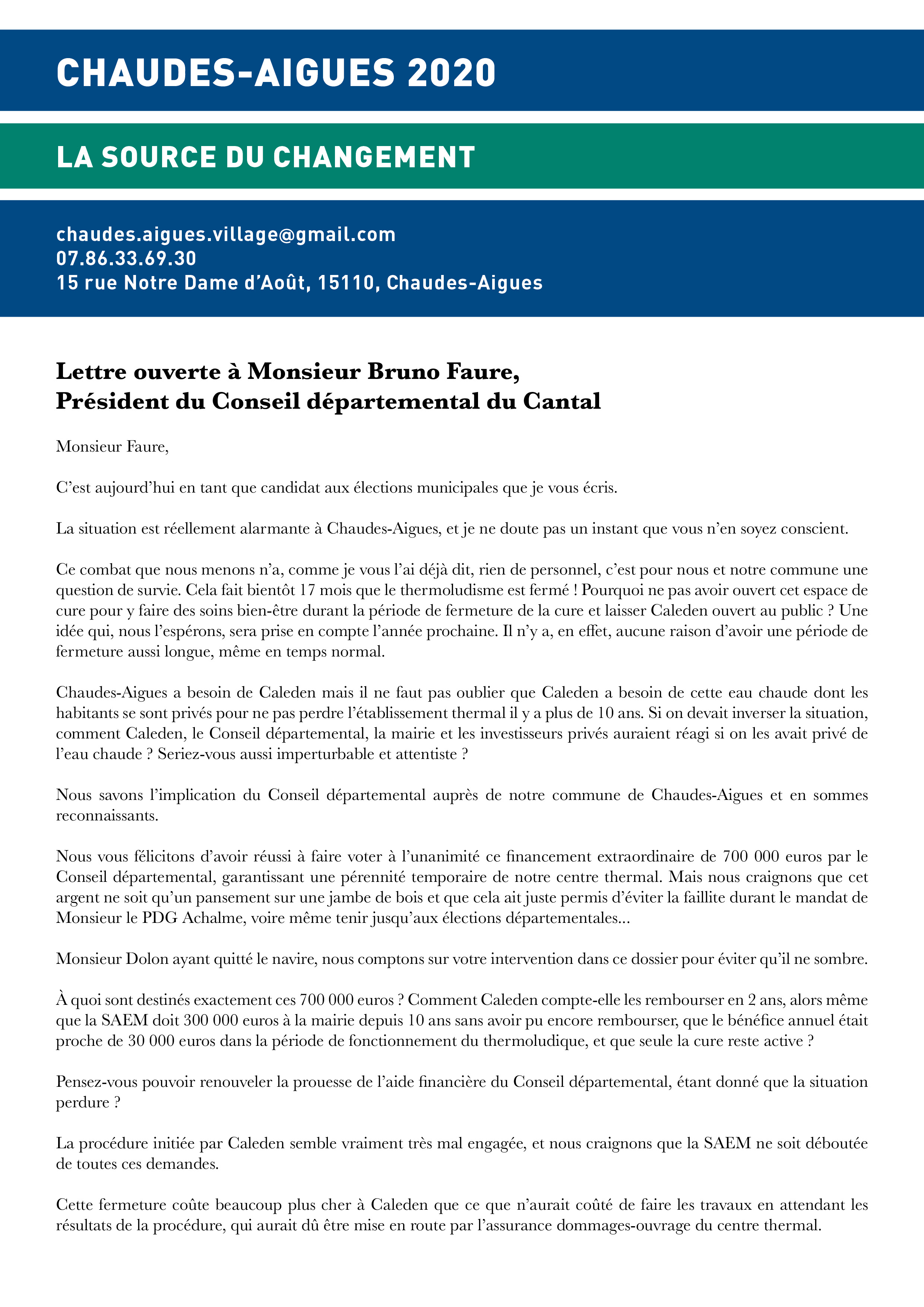 CHAUDES-AIGUES 2020

LA SOURCE DU CHANGEMENT

chaudes.aigues.village@gmail.com
07.86.33.69.30
15 rue Notre Dame d'Août, 15110, Chaudes-Aigues

Lettre ouverte à Monsieur Bruno Faure,
Président du Conseil départemental du Cantal

Monsieur Faure,

C'est aujourd'hui en tant que candidat aux élections municipales que je vous écris.

La situation est réellement alarmante à Chaudes-Aigues, et je ne doute pas un instant que vous n'en soyez conscient.

Ce combat que nous menons n'a, comme je vous l'ai déjà dit, rien de personnel, c'est pour nous et notre commune une question de survie. Cela fait bientôt 17 mois que le thermoludisme est fermé ! Pourquoi ne pas avoir ouvert cet espace de cure pour y faire des soins bien-être durant la période de fermeture de la cure et laisser Caleden ouvert au public ? Une idée qui, nous l'espérons, sera prise en compte l'année prochaine. Il n'y a, en effet, aucune raison d'avoir une période de fermeture aussi longue, même en temps normal.

Chaudes-Aigues a besoin de Caleden mais il ne faut pas oublier que Caleden a besoin de cette eau chaude dont les habitants se sont privés pour ne pas perdre l'établissement thermal il y a plus de 10 ans. Si on devait inverser la situation, comment Caleden, le Conseil départemental, la mairie et les investisseurs privés auraient réagi si on les avait privé de l'eau chaude ? Seriez-vous aussi imperturbable et attentiste ?

Nous savons l'implication du Conseil départemental auprès de notre commune de Chaudes-Aigues et en sommes reconnaissants.

Nous vous félicitons d'avoir réussi à faire voter à l'unanimité ce financement extraordinaire de 700 000 euros par le Conseil départemental, garantissant une pérennité temporaire de notre centre thermal. Mais nous craignons que cet argent ne soit qu'un pansement sur une jambe de bois et que cela ait juste permis d'éviter la faillite durant le mandat de Monsieur le PDG Achalme, voire même tenir jusqu'aux élections départementales…

Monsieur Dolon ayant quitté le navire, nous comptons sur votre intervention dans ce dossier pour éviter qu'il ne sombre.

À quoi sont destinés exactement ces 700 000 euros ? Comment Caleden compte-elle les rembourser en 2 ans, alors même que la SAEM doit 300 000 euros à la mairie depuis 10 ans sans avoir pu encore rembourser, que le bénéfice annuel était proche de 30 000 euros dans la période de fonctionnement du thermoludique, et que seule la cure reste active ?

Pensez-vous pouvoir renouveler la prouesse de l'aide financière du Conseil départemental, étant donné que la situation perdure ?

La procédure initiée par Caleden semble vraiment très mal engagée, et nous craignons que la SAEM ne soit déboutée de toutes ces demandes.

Cette fermeture coûte beaucoup plus cher à Caleden que ce que n'aurait coûté de faire les travaux en attendant les résultats de la procédure, qui aurait dû être mise en route par l'assurance dommages-ouvrage du centre thermal.